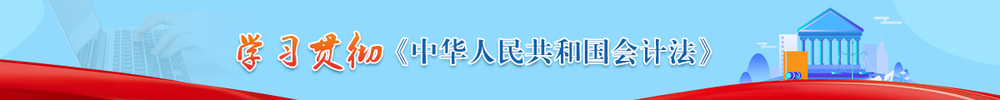 学习贯彻《中华人民共和国会计法》